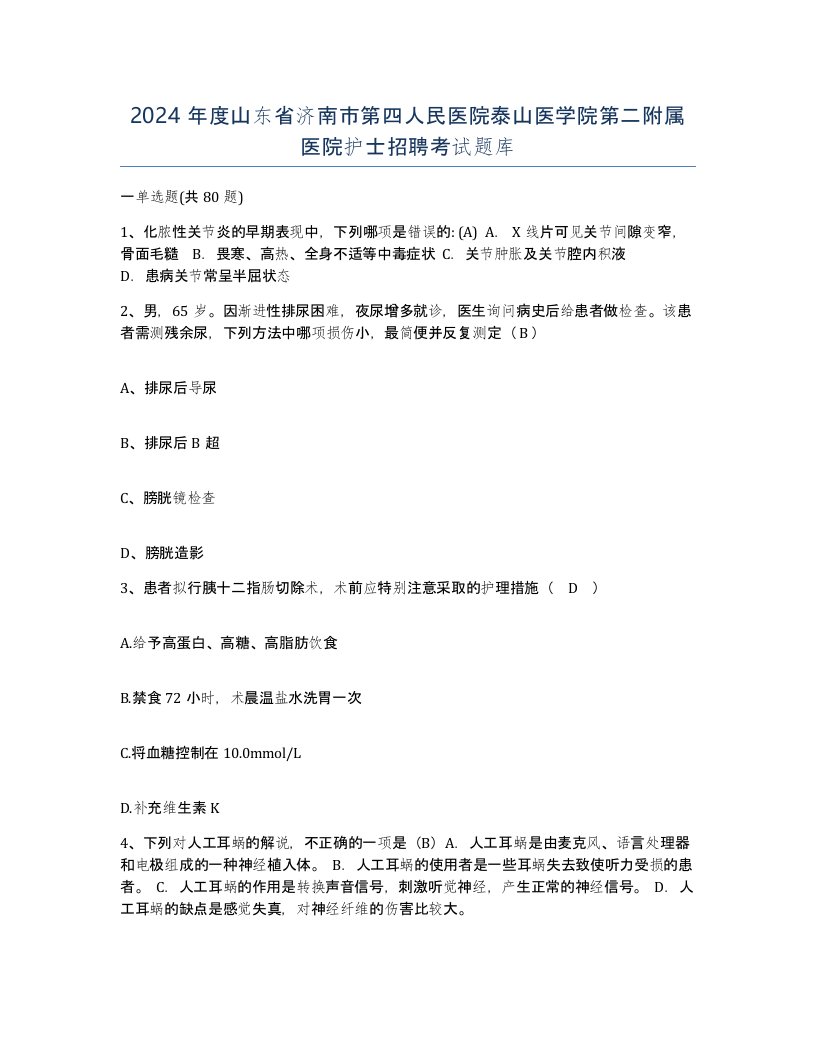 2024 年度山东省济南市第四人民医院泰山医学院第二附属医院护士招聘考试题库

一单选题(共 80 题)

1、化脓性关节炎的早期表现中，下列哪项是错误的: (A) A. X 线片可见关节间隙变窄，骨面毛糙 B. 畏寒、高热、全身不适等中毒症状 C. 关节肿胀及关节腔内积液 D. 患病关节常呈半屈状态

2、男，65 岁。因渐进性排尿困难，夜尿增多就诊，医生询问病史后给患者做检查。该患者需测残余尿，下列方法中哪项损伤小，最简便并反复测定（B）

A、排尿后导尿

B、排尿后 B 超

C、膀胱镜检查

D、膀胱造影

3、患者拟行胰十二指肠切除术，术前应特别注意采取的护理措施（ D ）

A.给予高蛋白、高糖、高脂肪饮食

B.禁食 72 小时，术晨温盐水洗胃一次

C.将血糖控制在 10.0mmol/L

D.补充维生素 K

4、下列对人工耳蜗的解说，不正确的一项是（B）A. 人工耳蜗是由麦克风、语言处理器和电极组成的一种神经植入体。 B. 人工耳蜗的使用者是一些耳蜗失去致使听力受损的患者。 C. 人工耳蜗的作用是转换声音信号，刺激听觉神经，产生正常的神经信号。 D. 人工耳蜗的缺点是感觉失真，对神经纤维的伤害比较大。